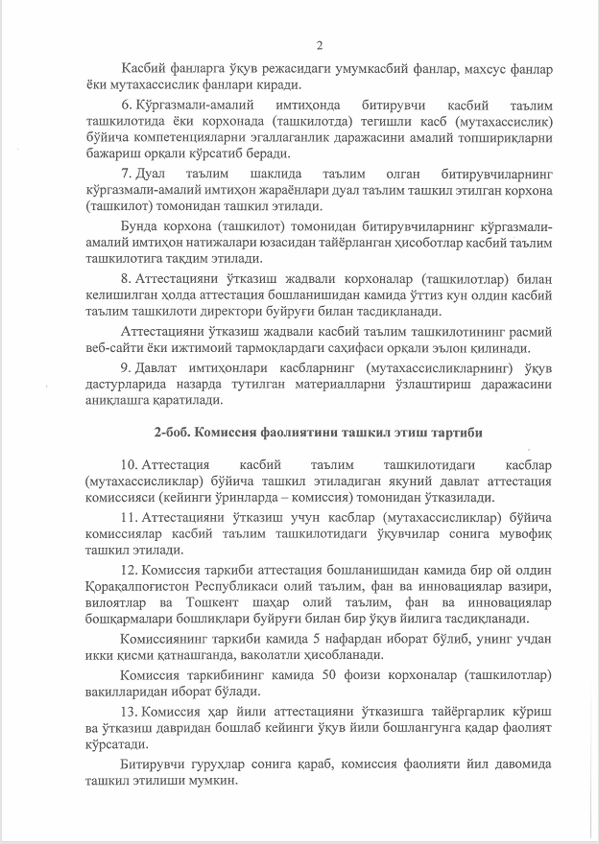 2

Касбий фанларга ўқув режасидаги умумкасбий фанлар, махсус фанлар ёки мутахассислик фанлари киради.

6. Кўргазмали-амалий имтиҳонда битирувчи касбий таълим ташкилотида ёки корхонада (ташкилотда) тегишли касб (мутахассислик) бўйича компетенцияларни эгаллаганлик даражасини амалий топшириқларни бажариш орқали кўрсатиб беради.

7. Дуал таълим шаклида таълим олган битирувчиларнинг кўргазмали-амалий имтиҳон жараёнлари дуал таълим ташкил этилган корхона (ташкилот) томонидан ташкил этилади.

Бунда корхона (ташкилот) томонидан битирувчиларнинг кўргазмали-амалий имтиҳон натижалари юзасидан тайёрланган ҳисоботлар касбий таълим ташкилотига тақдим этилади.

8. Аттестацияни ўтказиш жадвали корхоналар (ташкилотлар) билан келишилган ҳолда аттестация бошланишидан камида ўттиз кун олдин касбий таълим ташкилоти директори буйруғи билан тасдиқланади.

Аттестацияни ўтказиш жадвали касбий таълим ташкилотининг расмий веб-сайти ёки ижтимоий тармоқлардаги саҳифаси орқали эълон қилинади.

9. Давлат имтиҳонлари касбларнинг (мутахассисликларнинг) ўқув дастурларида назарда тутилган материалларни ўзлаштириш даражасини аниқлашга қаратилади.

2-боб. Комиссия фаолиятини ташкил этиш тартиби

10. Аттестация касбий таълим ташкилотидаги касблар (мутахассисликлар) бўйича ташкил этиладиган якуний давлат аттестация комиссияси (кейинги ўринларда – комиссия) томонидан ўтказилади.

11. Аттестацияни ўтказиш учун касблар (мутахассисликлар) бўйича комиссиялар касбий таълим ташкилотидаги ўқувчилар сонига мувофиқ ташкил этилади.

12. Комиссия таркиби аттестация бошланишидан камида бир ой олдин Қорақалпоғистон Республикаси олий таълим, фан ва инновациялар вазири, вилоятлар ва Тошкент шаҳар олий таълим, фан ва инновациялар бошқармалари бошлиқлари буйруғи билан бир ўқув йилига тасдиқланади.

Комиссиянинг таркиби камида 5 нафардан иборат бўлиб, унинг учдан икки қисми қатнашганда, ваколатли ҳисобланади.

Комиссия таркибининг камида 50 фоизи корхоналар (ташкилотлар) вакилларидан иборат бўлади.

13. Комиссия ҳар йили аттестацияни ўтказишга тайёргарлик кўриш ва ўтказиш давридан бошлаб кейинги ўқув йили бошлангунга қадар фаолият кўрсатади.

Битирувчи гуруҳлар сонига қараб, комиссия фаолияти йил давомида ташкил этилиши мумкин.